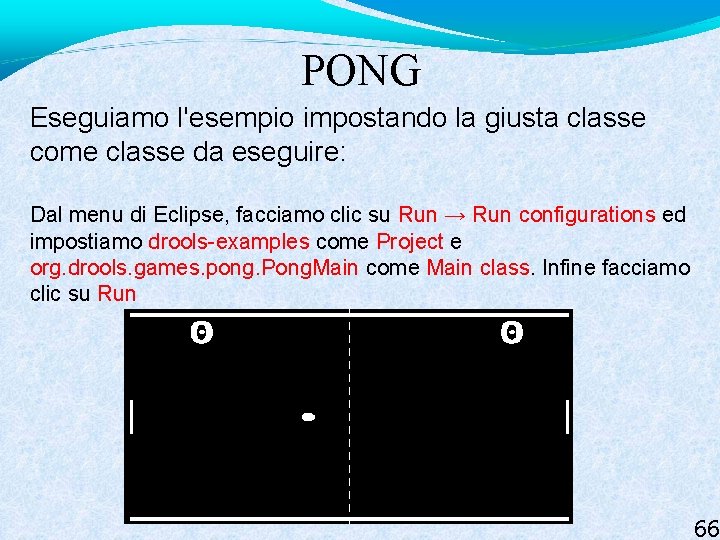 PONG

Eseguiamo l'esempio impostando la giusta classe come classe da eseguire:

Dal menu di Eclipse, facciamo clic su Run → Run configurations ed impostiamo drools-examples come Project e org.drools.games.pong.PongMain come Main class. Infine facciamo clic su Run

0

0

66